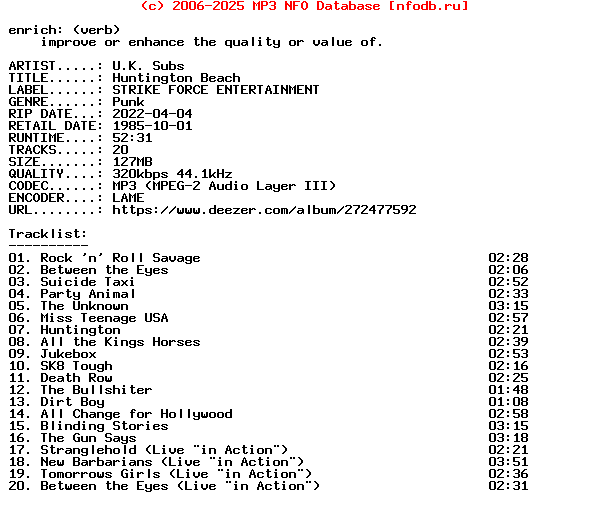 (c) 2006-2025 MP3 NFO Database [nfodb.ru]

enrich: (verb)
improve or enhance the quality or value of.

ARTIST.....: U.K. Subs
TITLE......: Huntington Beach
LABEL......: STRIKE FORCE ENTERTAINMENT
GENRE......: Punk
RIP DATE...: 2022-04-04
RETAIL DATE: 1985-10-01
RUNTIME....: 52:31
TRACKS.....: 20
SIZE.......: 127MB
QUALITY....: 320kbps 44.1kHz
CODEC......: MP3 (MPEG-2 Audio Layer III)
ENCODER....: LAME
URL........: https://www.deezer.com/album/272477592

Tracklist:
----------
01. Rock 'n' Roll Savage 02:28
02. Between the Eyes 02:06
03. Suicide Taxi 02:52
04. Party Animal 02:33
05. The Unknown 03:15
06. Miss Teenage USA 02:57
07. Huntington 02:21
08. All the Kings Horses 02:39
09. Jukebox 02:53
10. SK8 Tough 02:16
11. Death Row 02:25
12. The Bullshiter 01:48
13. Dirt Boy 01:08
14. All Change for Hollywood 02:58
15. Blinding Stories 03:15
16. The Gun Says 03:18
17. Stranglehold (Live "in Action") 02:21
18. New Barbarians (Live "in Action") 03:51
19. Tomorrows Girls (Live "in Action") 02:36
20. Between the Eyes (Live "in Action") 02:31